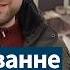 ванне